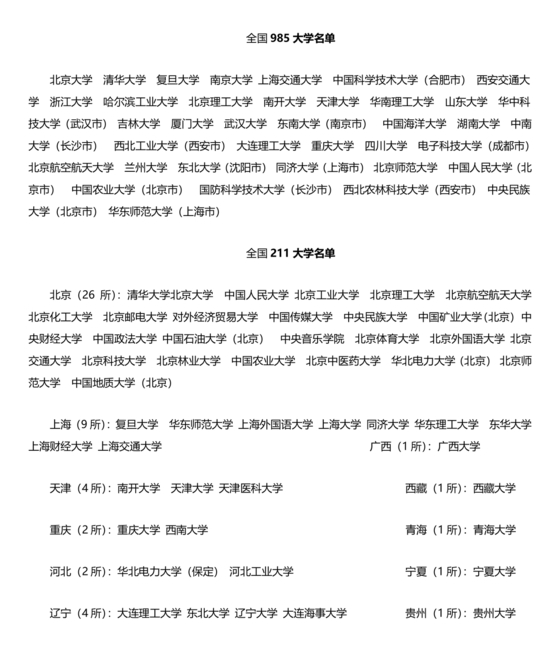 全国 985 大学名单

北京大学 清华大学 复旦大学 南京大学 上海交通大学 中国科学技术大学（合肥市） 西安交通大学 浙江大学 哈尔滨工业大学 北京理工大学 南开大学 天津大学 华南理工大学 山东大学 华中科技大学（武汉市） 吉林大学 厦门大学 武汉大学 东南大学（南京市） 中国海洋大学 湖南大学 中南大学（长沙市） 西北工业大学（西安市） 大连理工大学 重庆大学 四川大学 电子科技大学（成都市） 北京航空航天大学 兰州大学 东北大学（沈阳市） 同济大学（上海市） 北京师范大学 中国人民大学（北京市） 中国农业大学（北京市） 国防科学技术大学（长沙市） 西北农林科技大学（西安市） 中央民族大学（北京市） 华东师范大学（上海市）

全国 211 大学名单

北京（26 所）：清华大学北京大学 中国人民大学 北京工业大学 北京理工大学 北京航空航天大学 北京化工大学 北京邮电大学 对外经济贸易大学 中国传媒大学 中央民族大学 中国矿业大学(北京) 中央财经大学 中国政法大学 中国石油大学（北京） 中央音乐学院 北京体育大学 北京外国语大学 北京交通大学 北京科技大学 北京林业大学 中国农业大学 北京中医药大学 华北电力大学（北京） 北京师范大学 中国地质大学（北京）

上海（9 所）：复旦大学 华东师范大学 上海外国语大学 上海大学 同济大学 华东理工大学 东华大学 上海财经大学 上海交通大学

广西（1 所）：广西大学

天津（4 所）：南开大学 天津大学 天津医科大学

西藏（1 所）：西藏大学

重庆（2 所）：重庆大学 西南大学

青海（1 所）：青海大学

河北（2 所）：华北电力大学（保定） 河北工业大学

宁夏（1 所）：宁夏大学

辽宁（4 所）：大连理工大学 东北大学 辽宁大学 大连海事大学

贵州（1 所）：贵州大学